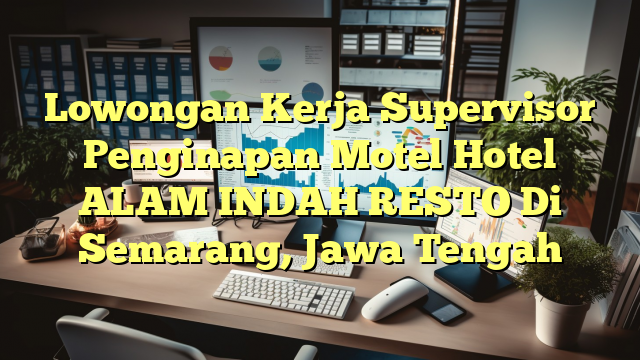 Lowongan Kerja Supervisor Penginapan Motel Hotel ALAM INDAH RESTO Di Semarang, Jawa Tengah